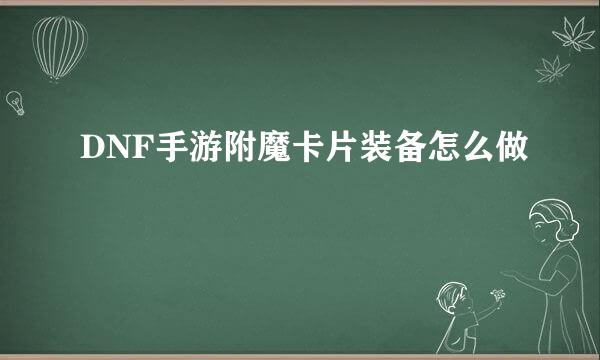 DNF手游附魔卡片装备怎么做